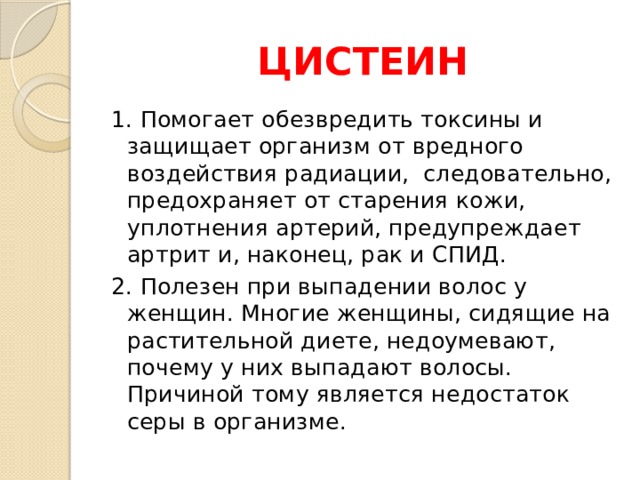 ЦИСТЕИН

1. Помогает обезвредить токсины и защищает организм от вредного воздействия радиации, следовательно, предохраняет от старения кожи, уплотнения артерий, предупреждает артрит и, наконец, рак и СПИД.

2. Полезен при выпадении волос у женщин. Многие женщины, сидящие на растительной диете, недоумевают, почему у них выпадают волосы. Причиной тому является недостаток серы в организме.